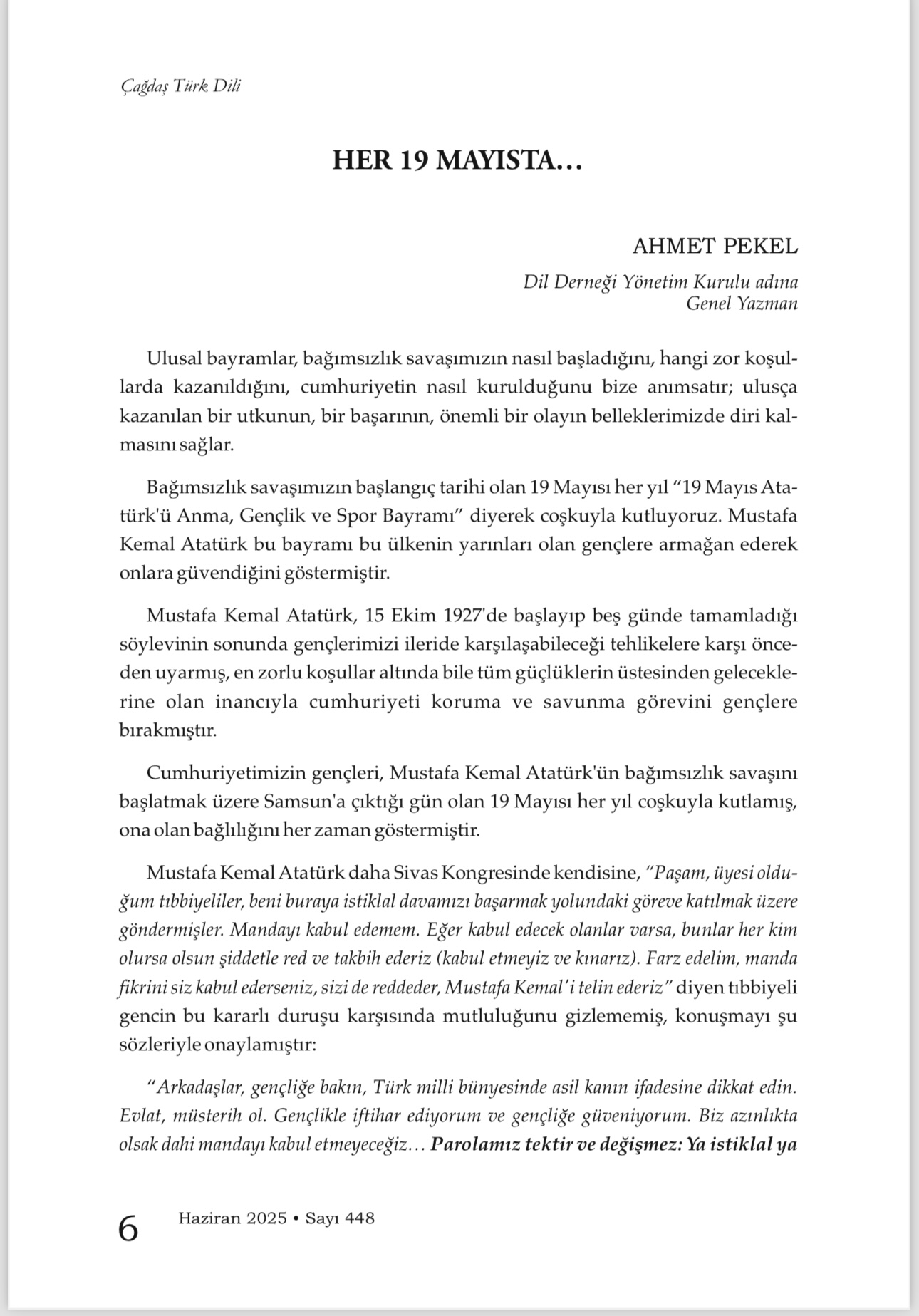 Çağdaş Türk Dili

HER 19 MAYISTA…

AHMET PEKEL

Dil Derneği Yönetim Kurulu adına
Genel Yazman

Ulusal bayramlar, bağımsızlık savaşımızın nasıl başladığını, hangi zor koşullarda kazanıldığını, cumhuriyetin nasıl kurulduğunu bize anımsatır; ulusça kazanılan bir utkunun, bir başarının, önemli bir olayın belleklerimizde diri kalmasını sağlar.

Bağımsızlık savaşımızın başlangıç tarihi olan 19 Mayısı her yıl “19 Mayıs Atatürk'ü Anma, Gençlik ve Spor Bayramı” diyerek coşkuyla kutluyoruz. Mustafa Kemal Atatürk bu bayramı bu ülkenin yarınları olan gençlere armağan ederek onlara güvendiğini göstermiştir.

Mustafa Kemal Atatürk, 15 Ekim 1927'de başlayıp beş günde tamamladığı söylevinin sonunda gençlerimizi ileride karşılaşabileceği tehlikelere karşı önceden uyarmış, en zorlu koşullar altında bile tüm güçlüklerin üstesinden geleceklerine olan inancıyla cumhuriyeti koruma ve savunma görevini gençlere bırakmıştır.

Cumhuriyetimizin gençleri, Mustafa Kemal Atatürk'ün bağımsızlık savaşını başlatmak üzere Samsun'a çıktığı gün olan 19 Mayısı her yıl coşkuyla kutlamış, ona olan bağlılığını her zaman göstermiştir.

Mustafa Kemal Atatürk daha Sivas Kongresinde kendisine, “Paşam, üyesi olduğum tıbbiyeliler, beni buraya istiklal davamızı başarmak yolundaki göreve katılmak üzere göndermişler. Mandayı kabul edemem. Eğer kabul edecek olanlar varsa, bunlar her kim olursa olsun şiddetle red ve takbih ederiz (kabul etmeyiz ve kınarız). Farz edelim, manda fikrini siz kabul ederseniz, sizi de reddeder, Mustafa Kemal'i telin ederiz” diyen tıbbiyeli gencin bu kararlı duruşu karşısında mutluluğunu gizlememiş, konuşmayı şu sözleriyle onaylamıştır:

“Arkadaşlar, gençliğe bakın, Türk milli bünyesinde asil kanın ifadesine dikkat edin. Evlat, müsterih ol. Gençlikle iftihar ediyorum ve gençliğe güveniyorum. Biz azınlıkta olsak dahi mandayı kabul etmeyeceğiz… Parolamız tektir ve değişmez: Ya istiklal ya

6 Haziran 2025 • Sayı 448